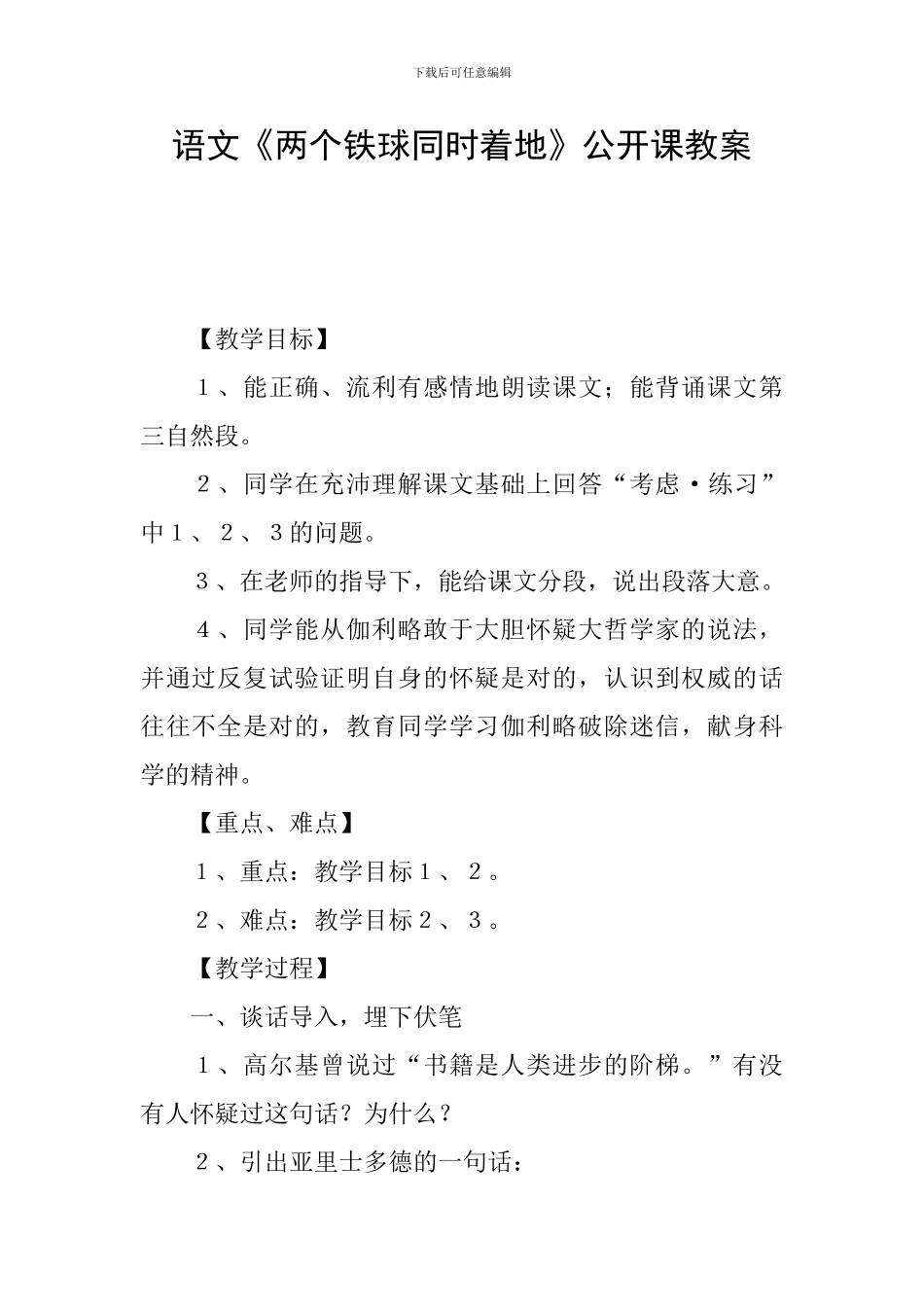 下载后可任意编辑

语文《两个铁球同时着地》公开课教案

【教学目标】

１、能正确、流利有感情地朗读课文；能背诵课文第三自然段。

２、同学在充沛理解课文基础上回答“考虑·练习”中１、２、３的问题。

３、在老师的指导下，能给课文分段，说出段落大意。

４、同学能从伽利略敢于大胆怀疑大哲学家的说法，并通过反复试验证明自身的怀疑是对的，认识到权威的话往往不全是对的，教育同学学习伽利略破除迷信，献身科学的精神。

【重点、难点】

１、重点：教学目标１、２。

２、难点：教学目标２、３。

【教学过程】

一、谈话导入，埋下伏笔

１、高尔基曾说过“书籍是人类进步的阶梯。”有没有人怀疑过这句话？为什么？

２、引出亚里士多德的一句话：